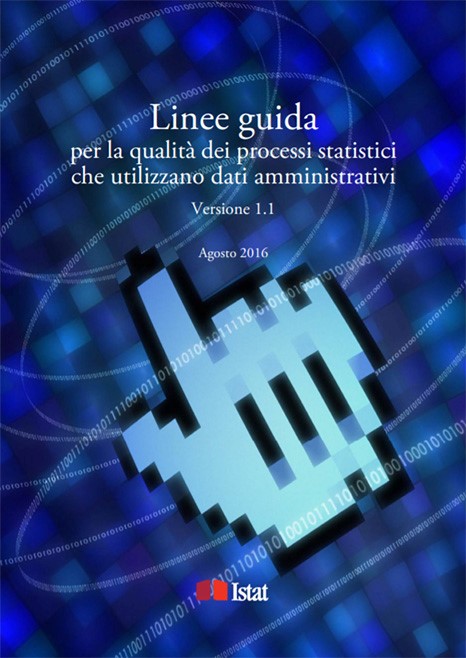 Linee guida
per la qualità dei processi statistici che utilizzano dati amministrativi

Versione 1.1

Agosto 2016

Istat